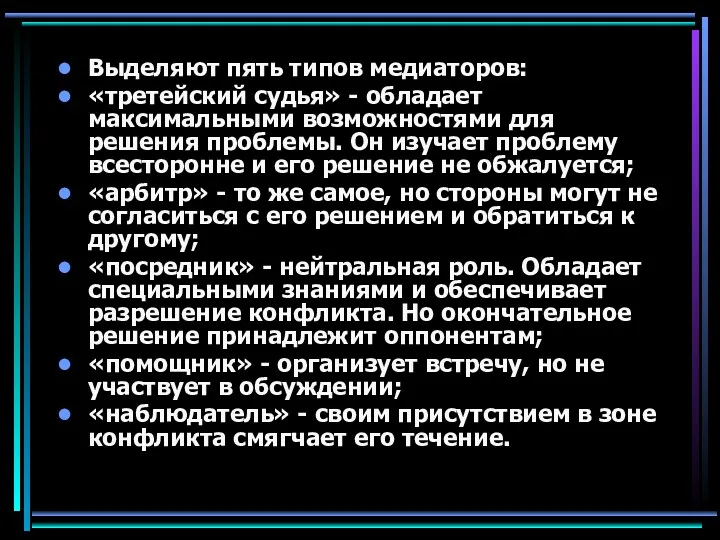 - Выделяют пять типов медиаторов:
- «третейский судья» - обладает максимальными возможностями для решения проблемы. Он изучает проблему всесторонне и его решение не обжалуется;
- «арбитр» - то же самое, но стороны могут не согласиться с его решением и обратиться к другому;
- «посредник» - нейтральная роль. Обладает специальными знаниями и обеспечивает разрешение конфликта. Но окончательное решение принадлежит оппонентам;
- «помощник» - организует встречу, но не участвует в обсуждении;
- «наблюдатель» - своим присутствием в зоне конфликта смягчает его течение.